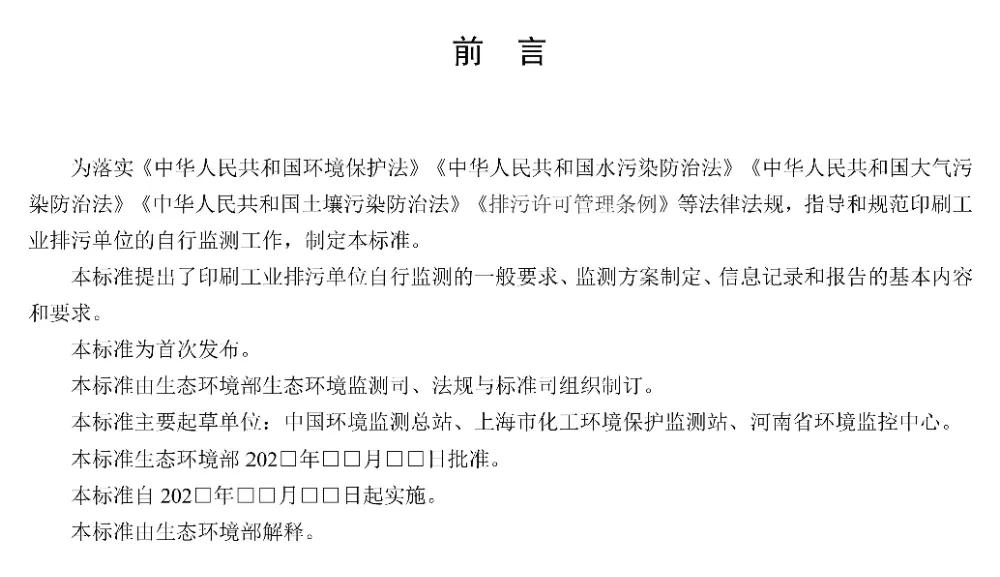 前　言

为落实《中华人民共和国环境保护法》《中华人民共和国水污染防治法》《中华人民共和国大气污染防治法》《中华人民共和国土壤污染防治法》《排污许可管理条例》等法律法规，指导和规范印刷工业排污单位的自行监测工作，制定本标准。

本标准提出了印刷工业排污单位自行监测的一般要求、监测方案制定、信息记录和报告的基本内容和要求。

本标准为首次发布。

本标准由生态环境部生态环境监测司、法规与标准司组织制订。

本标准主要起草单位：中国环境监测总站、上海市化工环境保护监测站、河南省环境监控中心。

本标准生态环境部 202□年□□月□□日批准。

本标准自 202□年□□月□□日起实施。

本标准由生态环境部解释。